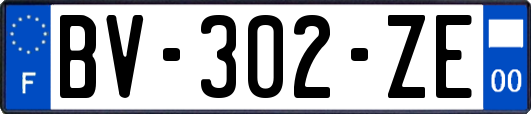 F
BV-302-ZE
00